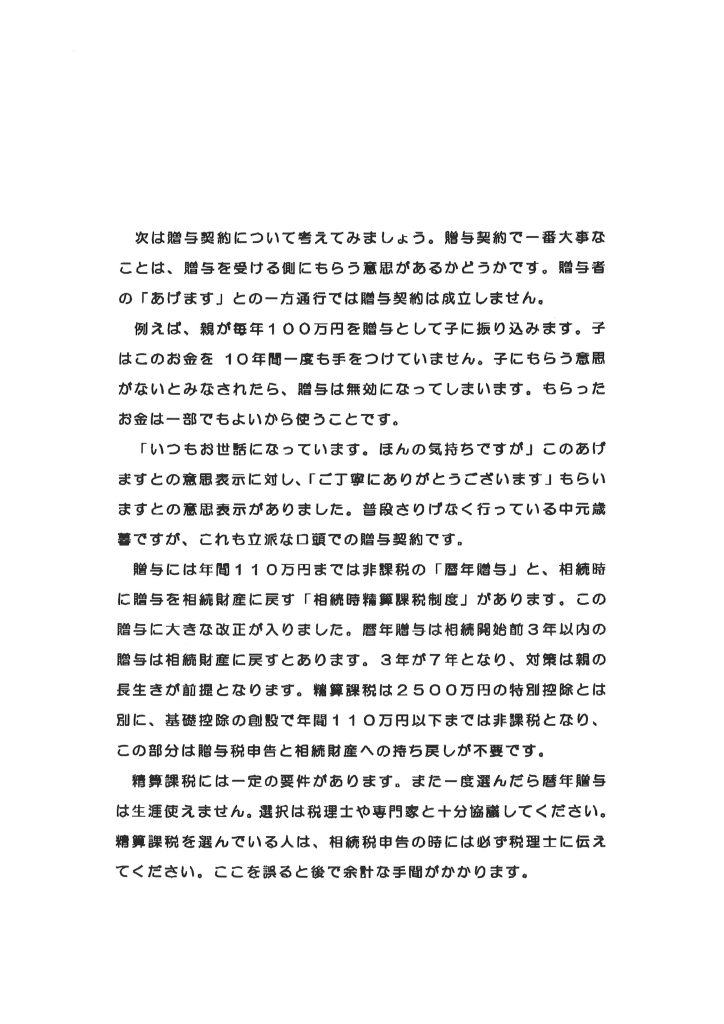 次は贈与契約について考えてみましょう。贈与契約で一番大事なことは、贈与を受ける側にもらう意思があるかどうかです。贈与者の「あげます」との一方通行では贈与契約は成立しません。

例えば、親が毎年１００万円を贈与として子に振り込みます。子はこのお金を１０年間一度も手をつけていません。子にもらう意思がないとみなされたら、贈与は無効になってしまいます。もらったお金は一部でもよいから使うことです。

「いつもお世話になっています。ほんの気持ちですが」このあげますとの意思表示に対し、「ご丁寧にありがとうございます」もらいますとの意思表示がありました。普段さりげなく行っている中元歳暮ですが、これも立派な口頭での贈与契約です。

贈与には年間１１０万円までは非課税の「暦年贈与」と、相続時に贈与を相続財産に戻す「相続時精算課税制度」があります。この贈与に大きな改正が入りました。暦年贈与は相続開始前３年以内の贈与は相続財産に戻すとあります。３年が７年となり、対策は親の長生きが前提となります。精算課税は２５００万円の特別控除とは別に、基礎控除の創設で年間１１０万円以下までは非課税となり、この部分は贈与税申告と相続財産への持ち戻しが不要です。

精算課税には一定の要件があります。また一度選んだら暦年贈与は生涯使えません。選択は税理士や専門家と十分協議してください。精算課税を選んでいる人は、相続税申告の時には必ず税理士に伝えてください。ここを誤ると後で余計な手間がかかります。